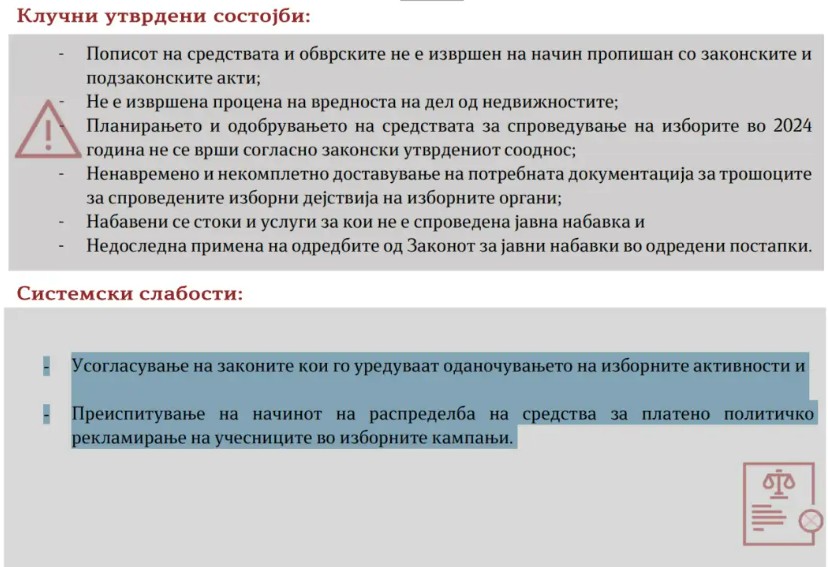 Клучни утврдени состојби:

- Пописот на средствата и обврските не е извршен на начин пропишан со законските и подзаконските акти;
- Не е извршена процена на вредноста на дел од недвижностите;
- Планирањето и одобрувањето на средствата за спроведување на изборите во 2024 година не се врши согласно законски утврдениот сооднос;
- Ненавремено и некомплетно доставување на потребната документација за трошоците за спроведените изборни дејствија на изборните органи;
- Набавени се стоки и услуги за кои не е спроведена јавна набавка и
- Недоследна примена на одредбите од Законот за јавни набавки во одредени постапки.

Системски слабости:

- Усогласување на законите кои го уредуваат оданочувањето на изборните активности и
- Преиспитување на начинот на распределба на средства за платено политичко рекламирање на учесниците во изборните кампањи.